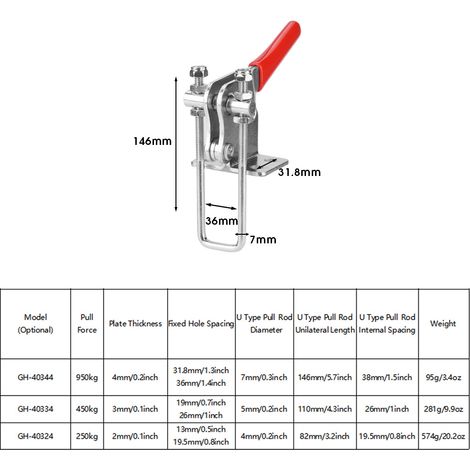 146mm

31.8mm

36mm

7mm

| Model (Optional) | Pull Force | Plate Thickness | Fixed Hole Spacing | U Type Pull Rod Diameter | U Type Pull Rod Unilateral Length | U Type Pull Rod Internal Spacing | Weight |
|---|---|---|---|---|---|---|---|
| GH-40344 | 950kg | 4mm/0.2inch | 31.8mm/1.3inch 36mm/1.4inch | 7mm/0.3inch | 146mm/5.7inch | 38mm/1.5inch | 95g/3.4oz |
| GH-40334 | 450kg | 3mm/0.1inch | 19mm/0.7inch 26mm/1inch | 5mm/0.2inch | 110mm/4.3inch | 26mm/1inch | 281g/9.9oz |
| GH-40324 | 250kg | 2mm/0.1inch | 13mm/0.5inch 19.5mm/0.8inch | 4mm/0.2inch | 82mm/3.2inch | 19.5mm/0.8inch | 574g/20.2oz |